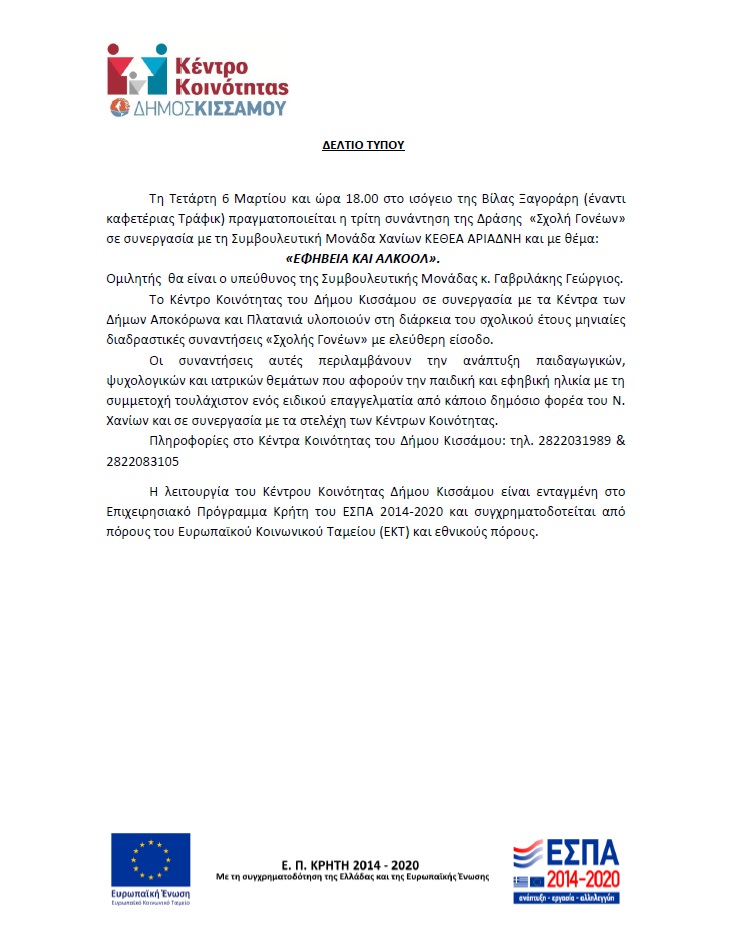 Κέντρο Κοινότητας
ΔΗΜΟΣ ΚΙΣΣΑΜΟΥ

ΔΕΛΤΙΟ ΤΥΠΟΥ

Τη Τετάρτη 6 Μαρτίου και ώρα 18.00 στο ισόγειο της Βίλας Ξαγοράρη (έναντι καφετέριας Τράφικ) πραγματοποιείται η τρίτη συνάντηση της Δράσης «Σχολή Γονέων» σε συνεργασία με τη Συμβουλευτική Μονάδα Χανίων ΚΕΘΕΑ ΑΡΙΑΔΝΗ και με θέμα:
«ΕΦΗΒΕΙΑ ΚΑΙ ΑΛΚΟΟΛ».
Ομιλητής θα είναι ο υπεύθυνος της Συμβουλευτικής Μονάδας κ. Γαβριλάκης Γεώργιος.

Το Κέντρο Κοινότητας του Δήμου Κισσάμου σε συνεργασία με τα Κέντρα των Δήμων Αποκόρωνα και Πλατανιά υλοποιούν στη διάρκεια του σχολικού έτους μηνιαίες διαδραστικές συναντήσεις «Σχολής Γονέων» με ελεύθερη είσοδο.

Οι συναντήσεις αυτές περιλαμβάνουν την ανάπτυξη παιδαγωγικών, ψυχολογικών και ιατρικών θεμάτων που αφορούν την παιδική και εφηβική ηλικία με τη συμμετοχή τουλάχιστον ενός ειδικού επαγγελματία από κάποιο δημόσιο φορέα του Ν. Χανίων και σε συνεργασία με τα στελέχη των Κέντρων Κοινότητας.

Πληροφορίες στο Κέντρα Κοινότητας του Δήμου Κισσάμου: τηλ. 2822031989 & 2822083105

Η λειτουργία του Κέντρου Κοινότητας Δήμου Κισσάμου είναι ενταγμένη στο Επιχειρησιακό Πρόγραμμα Κρήτη του ΕΣΠΑ 2014-2020 και συγχρηματοδοτείται από πόρους του Ευρωπαϊκού Κοινωνικού Ταμείου (ΕΚΤ) και εθνικούς πόρους.

Ευρωπαϊκή Ένωση
Ευρωπαϊκό Κοινωνικό Ταμείο

Ε. Π. ΚΡΗΤΗ 2014 - 2020
Με τη συγχρηματοδότηση της Ελλάδας και της Ευρωπαϊκής Ένωσης

ΕΣΠΑ
2014-2020
ανάπτυξη - εργασία - αλληλεγγύη